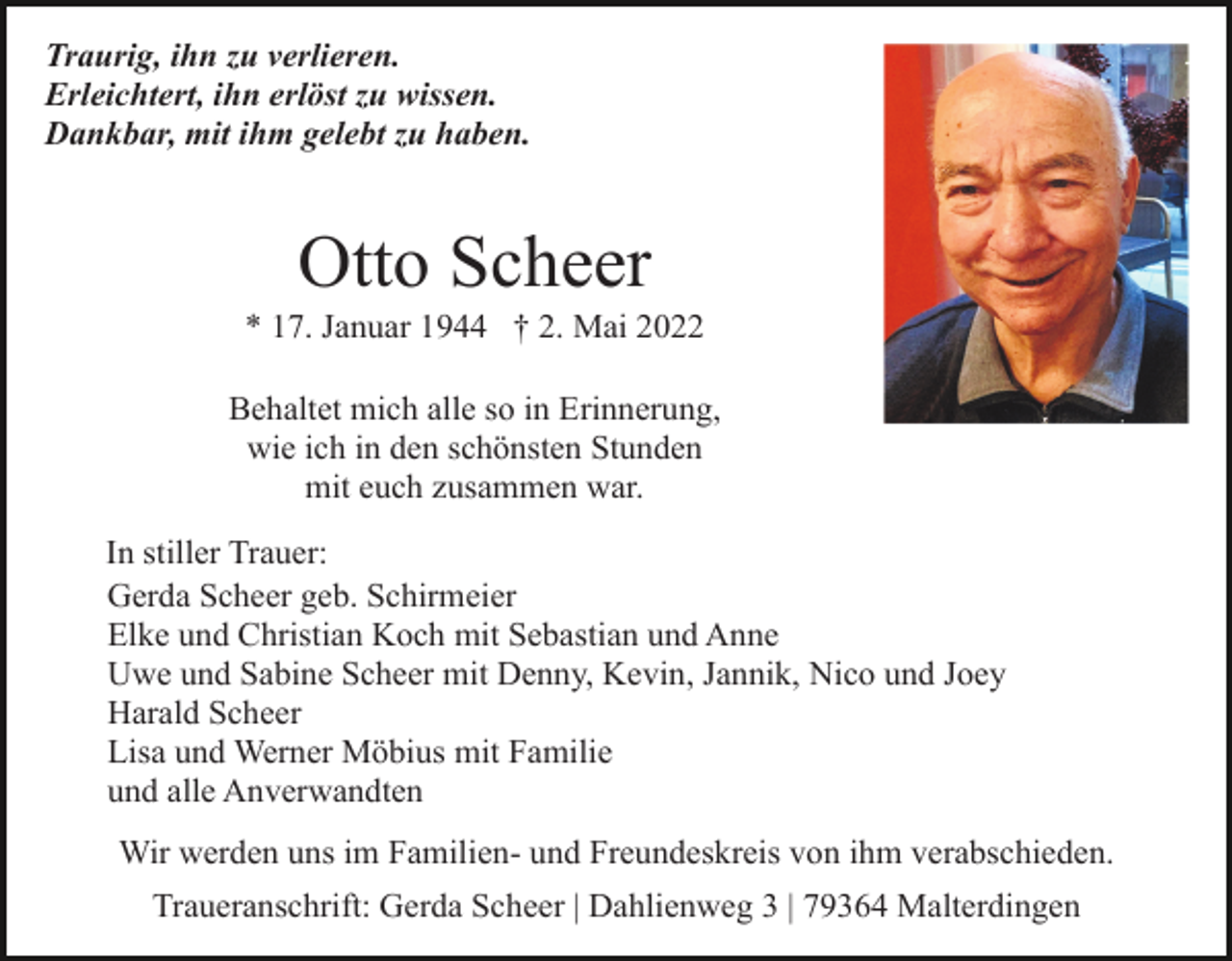 Traurig, ihn zu verlieren.
Erleichtert, ihn erlöst zu wissen.
Dankbar, mit ihm gelebt zu haben.

Otto Scheer

* 17. Januar 1944 † 2. Mai 2022

Behaltet mich alle so in Erinnerung, wie ich in den schönsten Stunden mit euch zusammen war.

In stiller Trauer:
Gerda Scheer geb. Schirmeier
Elke und Christian Koch mit Sebastian und Anne
Uwe und Sabine Scheer mit Denny, Kevin, Jannik, Nico und Joey
Harald Scheer
Lisa und Werner Möbius mit Familie
und alle Anverwandten

Wir werden uns im Familien- und Freundeskreis von ihm verabschieden.

Traueranschrift: Gerda Scheer | Dahlienweg 3 | 79364 Malterdingen